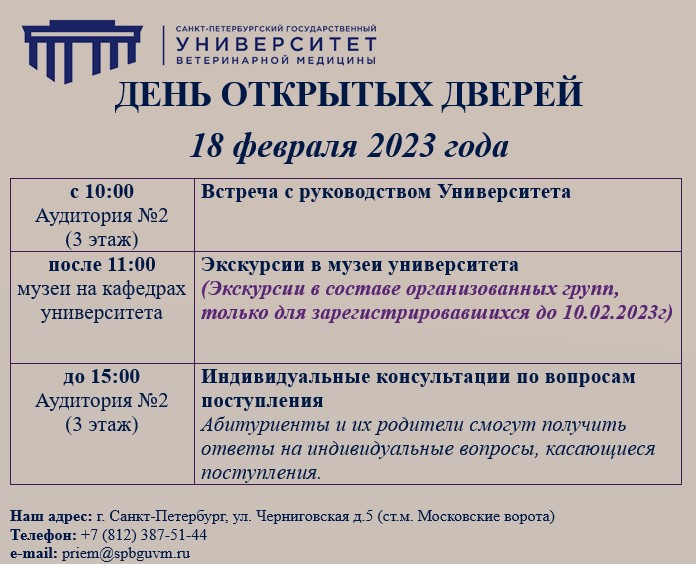 САНКТ-ПЕТЕРБУРГСКИЙ ГОСУДАРСТВЕННЫЙ
УНИВЕРСИТЕТ
ВЕТЕРИНАРНОЙ МЕДИЦИНЫ

ДЕНЬ ОТКРЫТЫХ ДВЕРЕЙ

18 февраля 2023 года

| с 10:00 Аудитория №2 (3 этаж) | Встреча с руководством Университета |
|---|---|
| после 11:00 музеи на кафедрах университета | Экскурсии в музеи университета (Экскурсии в составе организованных групп, только для зарегистрировавшихся до 10.02.2023г) |
| до 15:00 Аудитория №2 (3 этаж) | Индивидуальные консультации по вопросам поступления Абитуриенты и их родители смогут получить ответы на индивидуальные вопросы, касающиеся поступления. |

Наш адрес: г. Санкт-Петербург, ул. Черниговская д.5 (ст.м. Московские ворота)
Телефон: +7 (812) 387-51-44
e-mail: priem@spbguvm.ru